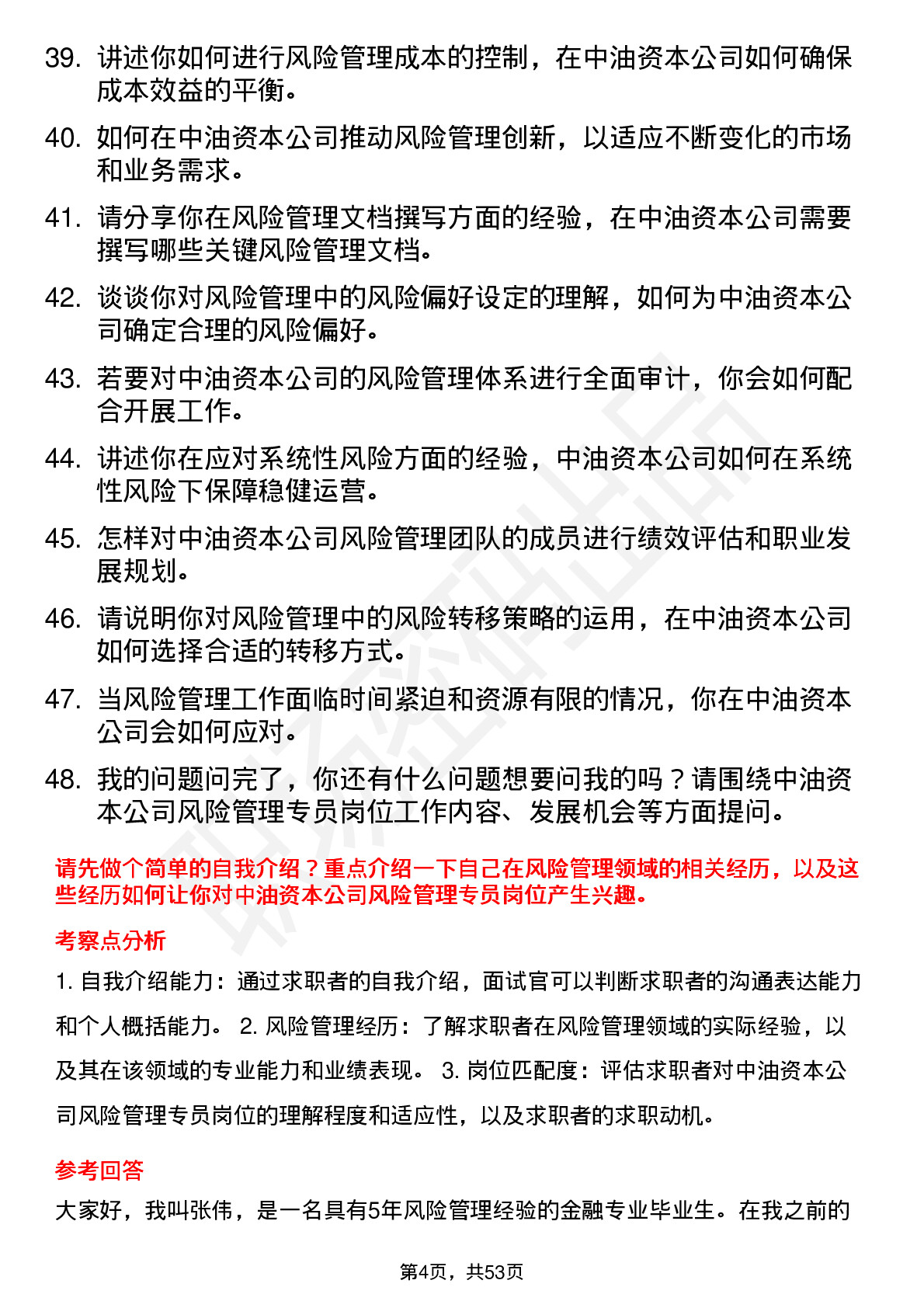 39. 讲述你如何进行风险管理成本的控制，在中油资本公司如何确保成本效益的平衡。

40. 如何在中油资本公司推动风险管理创新，以适应不断变化的市场和业务需求。

41. 请分享你在风险管理文档撰写方面的经验，在中油资本公司需要撰写哪些关键风险管理文档。

42. 谈谈你对风险管理中的风险偏好设定的理解，如何为中油资本公司确定合理的风险偏好。

43. 若要对中油资本公司的风险管理体系进行全面审计，你会如何配合开展工作。

44. 讲述你在应对系统性风险方面的经验，中油资本公司如何在系统性风险下保障稳健运营。

45. 怎样对中油资本公司风险管理团队的成员进行绩效评估和职业发展规划。

46. 请说明你对风险管理中的风险转移策略的运用，在中油资本公司如何选择合适的转移方式。

47. 当风险管理工作面临时间紧迫和资源有限的情况，你在中油资本公司会如何应对。

48. 我的问题问完了，你还有什么问题想要问我的吗？请围绕中油资本公司风险管理专员岗位工作内容、发展机会等方面提问。

请先做个简单的自我介绍？重点介绍一下自己在风险管理领域的相关经历，以及这些经历如何让你对中油资本公司风险管理专员岗位产生兴趣。

考察点分析

1. 自我介绍能力：通过求职者的自我介绍，面试官可以判断求职者的沟通表达能力和个人概括能力。 2. 风险管理经历：了解求职者在风险管理领域的实际经验，以及其在该领域的专业能力和业绩表现。 3. 岗位匹配度：评估求职者对中油资本公司风险管理专员岗位的理解程度和适应性，以及求职者的求职动机。

参考回答

大家好，我叫张伟，是一名具有5年风险管理经验的金融专业毕业生。在我之前的

第4页，共53页